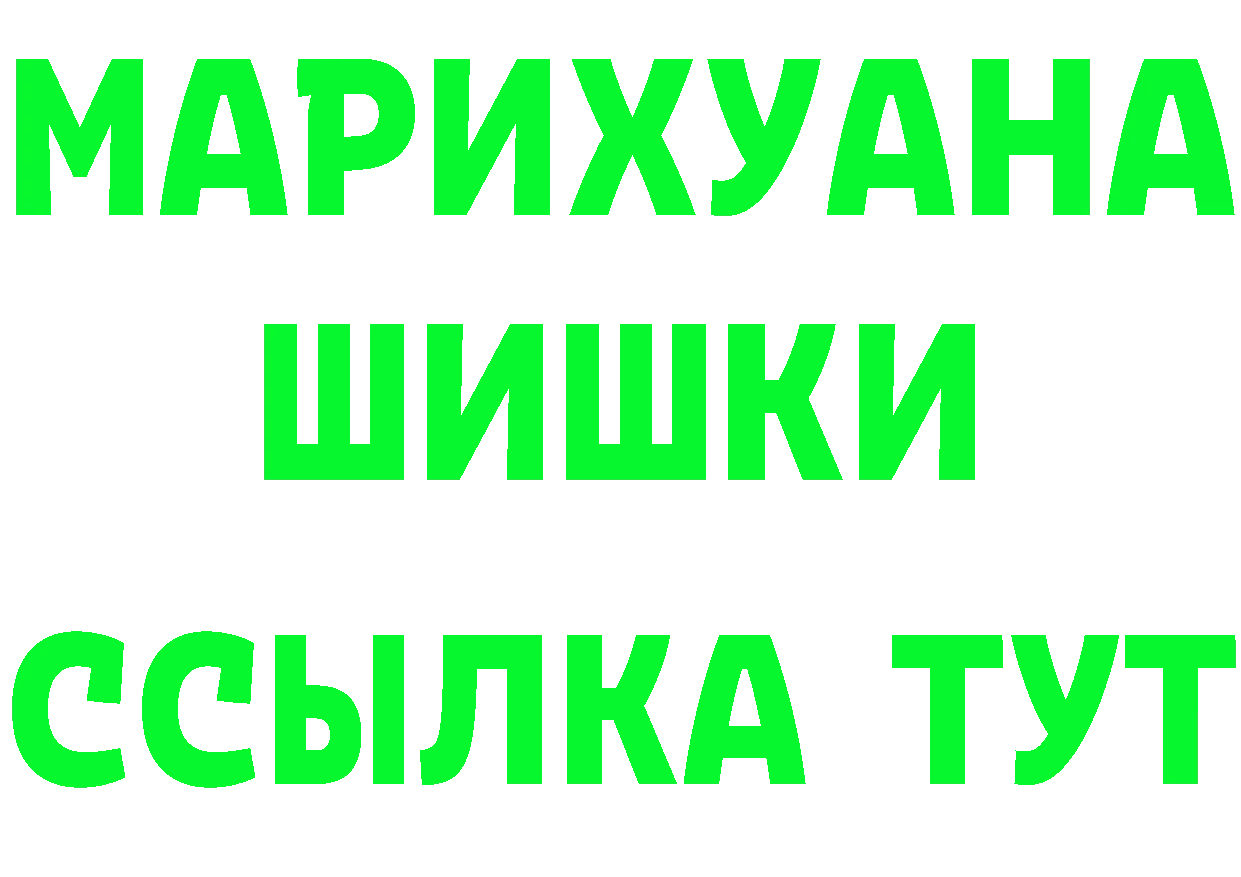 МАРИХУАНА
ШИШКИ
ССЫЛКА ТУТ